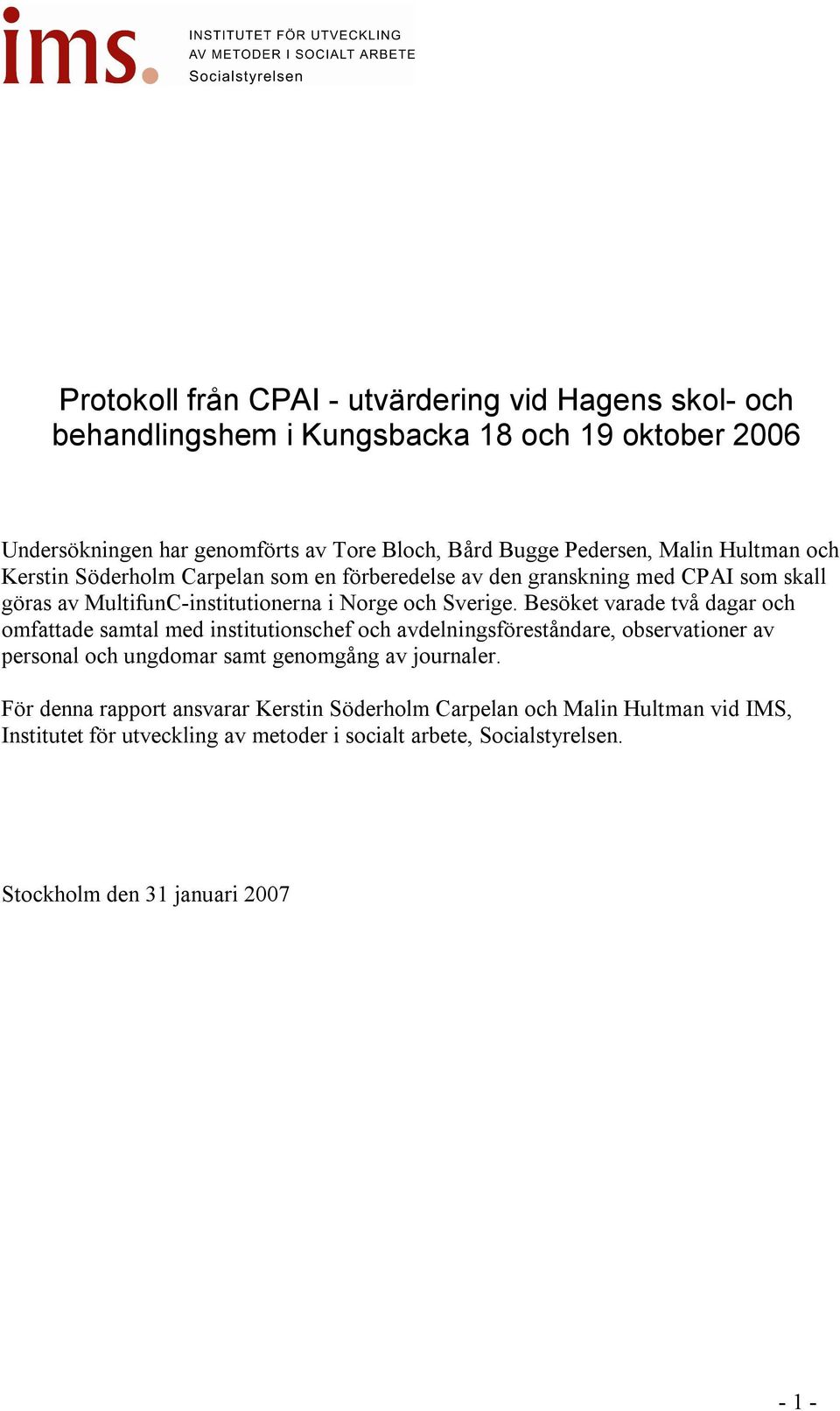 ims.
INSTITUTET FÖR UTVECKLING
AV METODER I SOCIALT ARBETE
Socialstyrelsen

Protokoll från CPAI - utvärdering vid Hagens skol- och behandlingshem i Kungsbacka 18 och 19 oktober 2006

Undersökningen har genomförts av Tore Bloch, Bård Bugge Pedersen, Malin Hultman och Kerstin Söderholm Carpelan som en förberedelse av den granskning med CPAI som skall göras av MultifunC-institutionerna i Norge och Sverige. Besöket varade två dagar och omfattade samtal med institutionschef och avdelningsföreståndare, observationer av personal och ungdomar samt genomgång av journaler.

För denna rapport ansvarar Kerstin Söderholm Carpelan och Malin Hultman vid IMS, Institutet för utveckling av metoder i socialt arbete, Socialstyrelsen.

Stockholm den 31 januari 2007

- 1 -